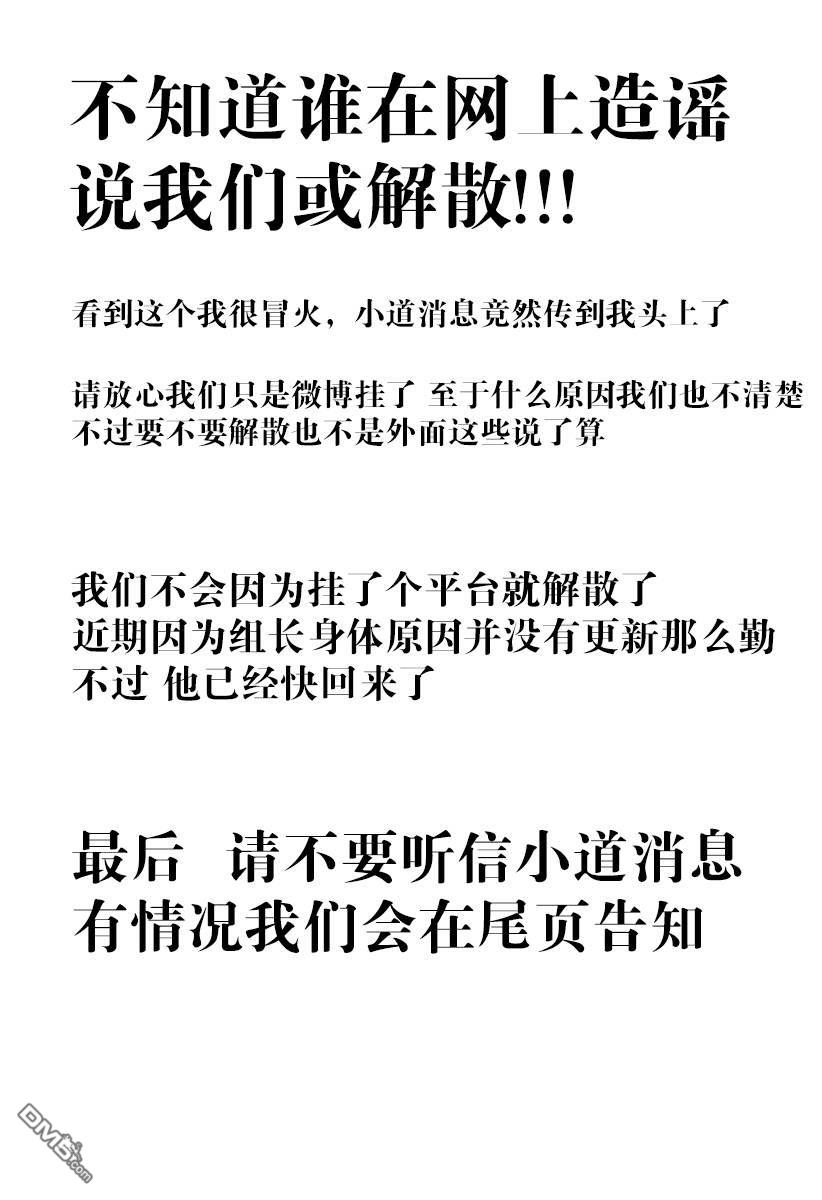 不知道谁在网上造谣
说我们或解散!!!

看到这个我很冒火，小道消息竟然传到我头上了

请放心我们只是微博挂了 至于什么原因我们也不清楚
不过要不要解散也不是外面这些说了算

我们不会因为挂了个平台就解散了
近期因为组长身体原因并没有更新那么勤
不过 他已经快回来了

最后 请不要听信小道消息
有情况我们会在尾页告知

DM5.com